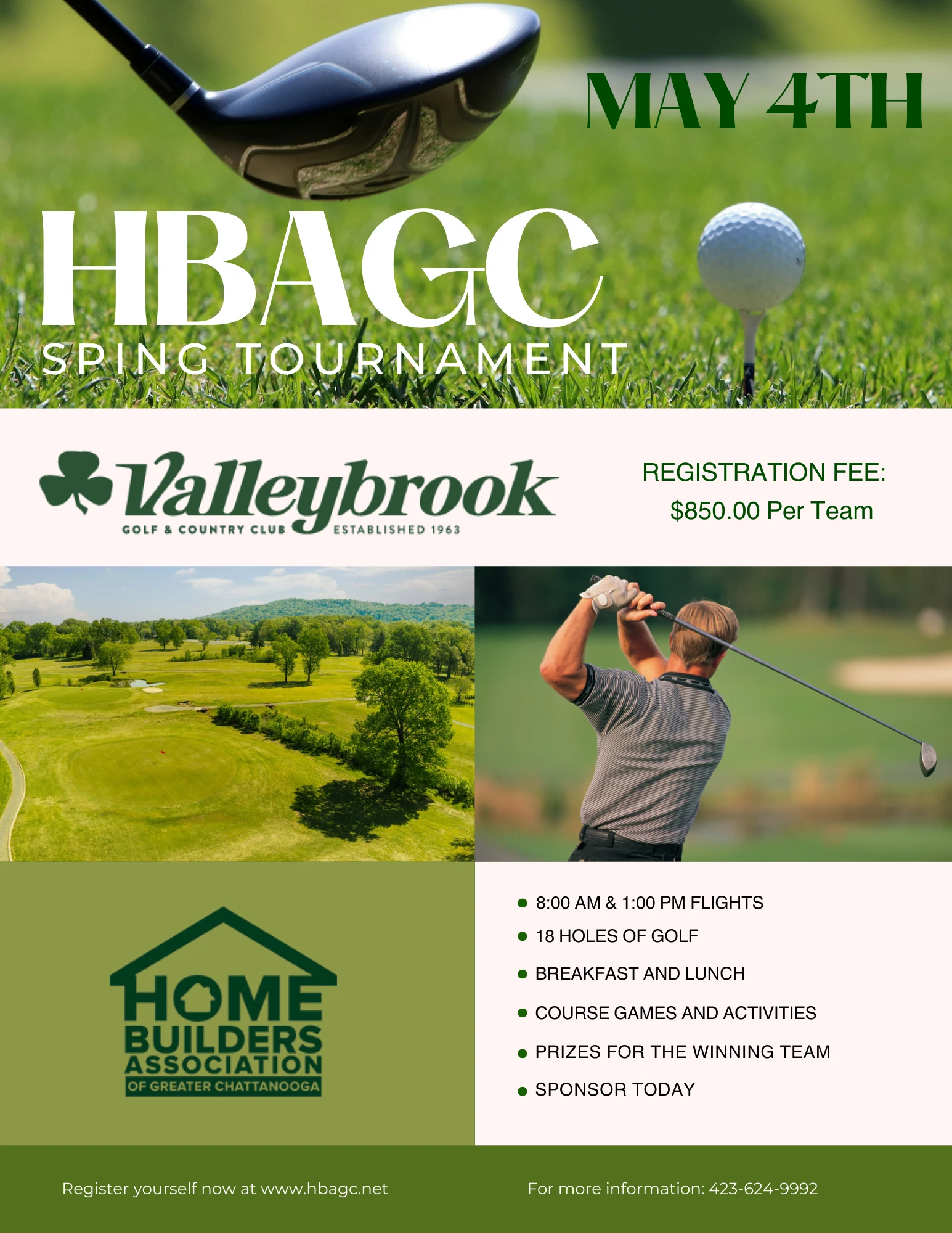 MAY 4TH

HBAGC
SPING TOURNAMENT

Valleybrook
GOLF & COUNTRY CLUB ESTABLISHED 1963

REGISTRATION FEE:
$850.00 Per Team

HOME BUILDERS ASSOCIATION OF GREATER CHATTANOOGA

- 8:00 AM & 1:00 PM FLIGHTS
- 18 HOLES OF GOLF
- BREAKFAST AND LUNCH
- COURSE GAMES AND ACTIVITIES
- PRIZES FOR THE WINNING TEAM
- SPONSOR TODAY

Register yourself now at www.hbagc.net

For more information: 423-624-9992